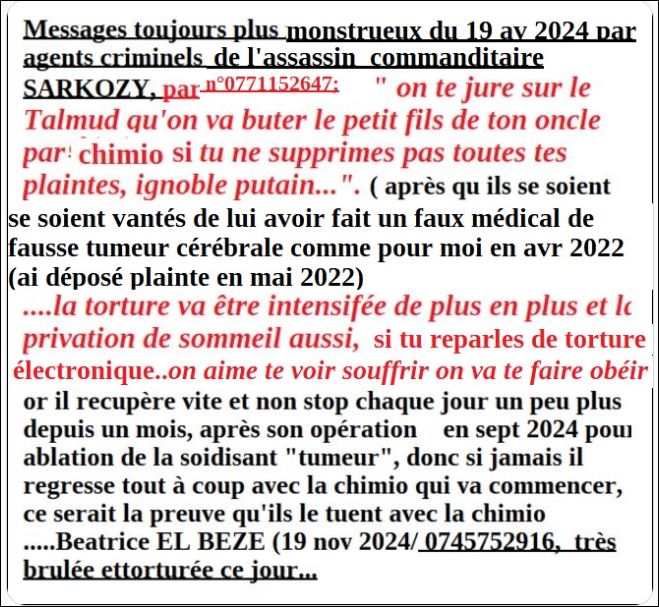 Messages toujours plus monstrueux du 19 av 2024 par agents criminels de l'assassin commanditaire SARKOZY, par n°0771152647: " on te jure sur le Talmud qu'on va buter le petit fils de ton oncle par chimio si tu ne supprimes pas toutes tes plaintes, ignoble putain...". ( après qu ils se soient se soient vantés de lui avoir fait un faux médical de fausse tumeur cérébrale comme pour moi en avr 2022 (ai déposé plainte en mai 2022)

....la torture va être intensifée de plus en plus et la privation de sommeil aussi, si tu reparles de torture électronique..on aime te voir souffrir on va te faire obéir

or il recupère vite et non stop chaque jour un peu plus depuis un mois, après son opération en sept 2024 pour ablation de la soidisant "tumeur", donc si jamais il regresse tout à coup avec la chimio qui va commencer, ce serait la preuve qu'ils le tuent avec la chimio .....Beatrice EL BEZE (19 nov 2024/ 0745752916, très brulée ettorturée ce jour...